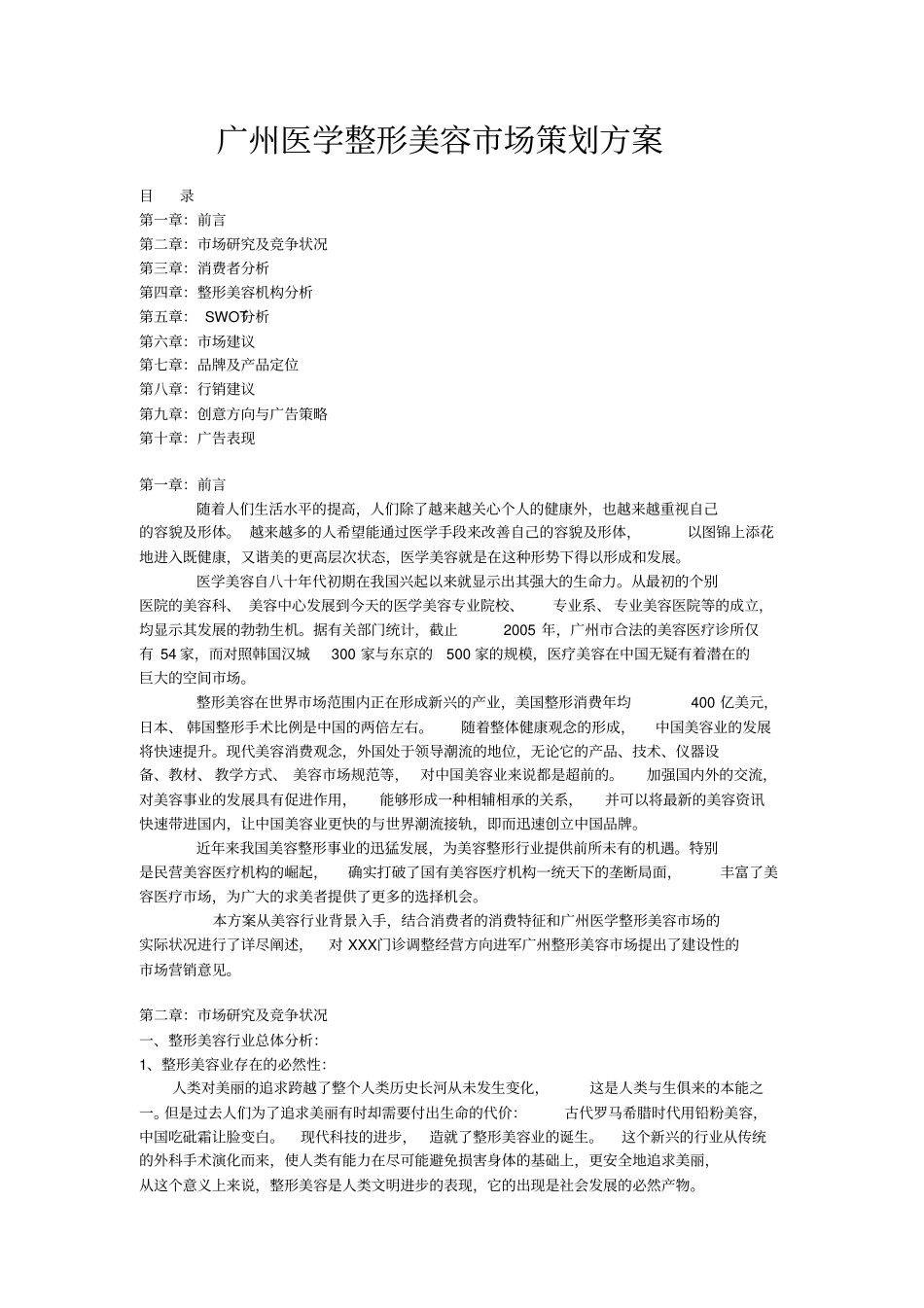 广州医学整形美容市场策划方案

目　录
第一章：前言
第二章：市场研究及竞争状况
第三章：消费者分析
第四章：整形美容机构分析
第五章： SWOT分析
第六章：市场建议
第七章：品牌及产品定位
第八章：行销建议
第九章：创意方向与广告策略
第十章：广告表现

第一章：前言

随着人们生活水平的提高，人们除了越来越关心个人的健康外，也越来越重视自己的容貌及形体。 越来越多的人希望能通过医学手段来改善自己的容貌及形体， 以图锦上添花地进入既健康，又谐美的更高层次状态，医学美容就是在这种形势下得以形成和发展。

医学美容自八十年代初期在我国兴起以来就显示出其强大的生命力。从最初的个别医院的美容科、 美容中心发展到今天的医学美容专业院校、 专业系、专业美容医院等的成立，均显示其发展的勃勃生机。据有关部门统计，截止 2005 年，广州市合法的美容医疗诊所仅有 54 家，而对照韩国汉城 300 家与东京的 500 家的规模，医疗美容在中国无疑有着潜在的巨大的空间市场。

整形美容在世界市场范围内正在形成新兴的产业，美国整形消费年均 400 亿美元，日本、 韩国整形手术比例是中国的两倍左右。 随着整体健康观念的形成， 中国美容业的发展将快速提升。现代美容消费观念，外国处于领导潮流的地位，无论它的产品、技术、仪器设备、教材、 教学方式、 美容市场规范等， 对中国美容业来说都是超前的。 加强国内外的交流，对美容事业的发展具有促进作用， 能够形成一种相辅相承的关系， 并可以将最新的美容资讯快速带进国内，让中国美容业更快的与世界潮流接轨，即而迅速创立中国品牌。

近年来我国美容整形事业的迅猛发展，为美容整形行业提供前所未有的机遇。特别是民营美容医疗机构的崛起， 确实打破了国有美容医疗机构一统天下的垄断局面， 丰富了美容医疗市场，为广大的求美者提供了更多的选择机会。

本方案从美容行业背景入手，结合消费者的消费特征和广州医学整形美容市场的实际状况进行了详尽阐述， 对 XXX门诊调整经营方向进军广州整形美容市场提出了建设性的市场营销意见。

第二章：市场研究及竞争状况
一、整形美容行业总体分析：
1、整形美容业存在的必然性：

人类对美丽的追求跨越了整个人类历史长河从未发生变化， 这是人类与生俱来的本能之一。但是过去人们为了追求美丽有时却需要付出生命的代价： 古代罗马希腊时代用铅粉美容，中国吃砒霜让脸变白。 现代科技的进步， 造就了整形美容业的诞生。 这个新兴的行业从传统的外科手术演化而来，使人类有能力在尽可能避免损害身体的基础上，更安全地追求美丽，从这个意义上来说，整形美容是人类文明进步的表现，它的出现是社会发展的必然产物。